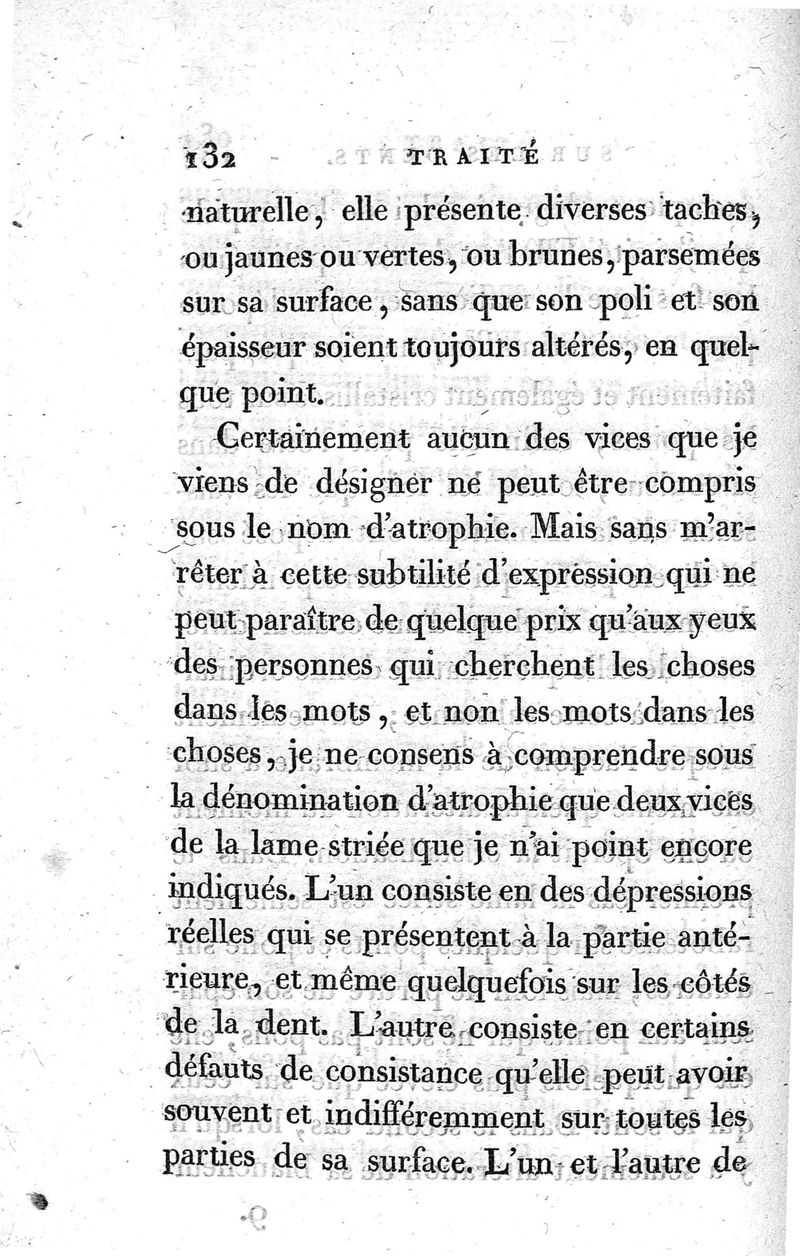 132 TRAITÉ

naturelle, elle présente diverses taches, ou jaunes ou vertes, ou brunes, parsemées sur sa surface, sans que son poli et son épaisseur soient toujours altérés, en quelque point.

Certainement aucun des vices que je viens de désigner ne peut être compris sous le nom d'atrophie. Mais sans m'arrêter à cette subtilité d'expression qui ne peut paraître de quelque prix qu'aux yeux des personnes qui cherchent les choses dans les mots, et non les mots dans les choses, je ne consens à comprendre sous la dénomination d'atrophie que deux vices de la lame striée que je n'ai point encore indiqués. L'un consiste en des dépressions réelles qui se présentent à la partie antérieure, et même quelquefois sur les côtés de la dent. L'autre consiste en certains défauts de consistance qu'elle peut avoir souvent et indifféremment sur toutes les parties de sa surface. L'un et l'autre de